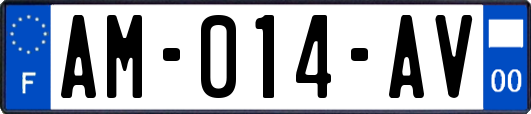 F
AM-014-AV
00